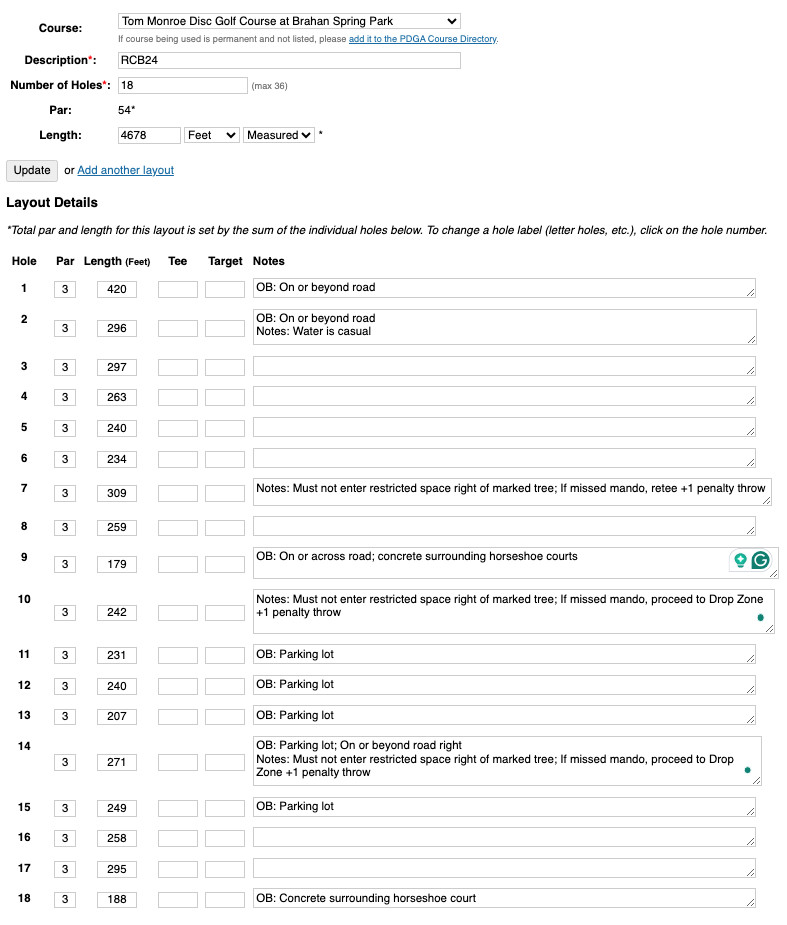 Course: Tom Monroe Disc Golf Course at Brahan Spring Park
If course being used is permanent and not listed, please add it to the PDGA Course Directory.

Description*: RCB24

Number of Holes*: 18 (max 36)

Par: 54*

Length: 4678 Feet Measured *

Update or Add another layout

Layout Details

*Total par and length for this layout is set by the sum of the individual holes below. To change a hole label (letter holes, etc.), click on the hole number.

| Hole | Par | Length (Feet) | Tee | Target | Notes |
|---|---|---|---|---|---|
| 1 | 3 | 420 | | | OB: On or beyond road |
| 2 | 3 | 296 | | | OB: On or beyond road Notes: Water is casual |
| 3 | 3 | 297 | | | |
| 4 | 3 | 263 | | | |
| 5 | 3 | 240 | | | |
| 6 | 3 | 234 | | | |
| 7 | 3 | 309 | | | Notes: Must not enter restricted space right of marked tree; If missed mando, retee +1 penalty throw |
| 8 | 3 | 259 | | | |
| 9 | 3 | 179 | | | OB: On or across road; concrete surrounding horseshoe courts |
| 10 | 3 | 242 | | | Notes: Must not enter restricted space right of marked tree; If missed mando, proceed to Drop Zone +1 penalty throw |
| 11 | 3 | 231 | | | OB: Parking lot |
| 12 | 3 | 240 | | | OB: Parking lot |
| 13 | 3 | 207 | | | OB: Parking lot |
| 14 | 3 | 271 | | | OB: Parking lot; On or beyond road right Notes: Must not enter restricted space right of marked tree; If missed mando, proceed to Drop Zone +1 penalty throw |
| 15 | 3 | 249 | | | OB: Parking lot |
| 16 | 3 | 258 | | | |
| 17 | 3 | 295 | | | |
| 18 | 3 | 188 | | | OB: Concrete surrounding horseshoe court |